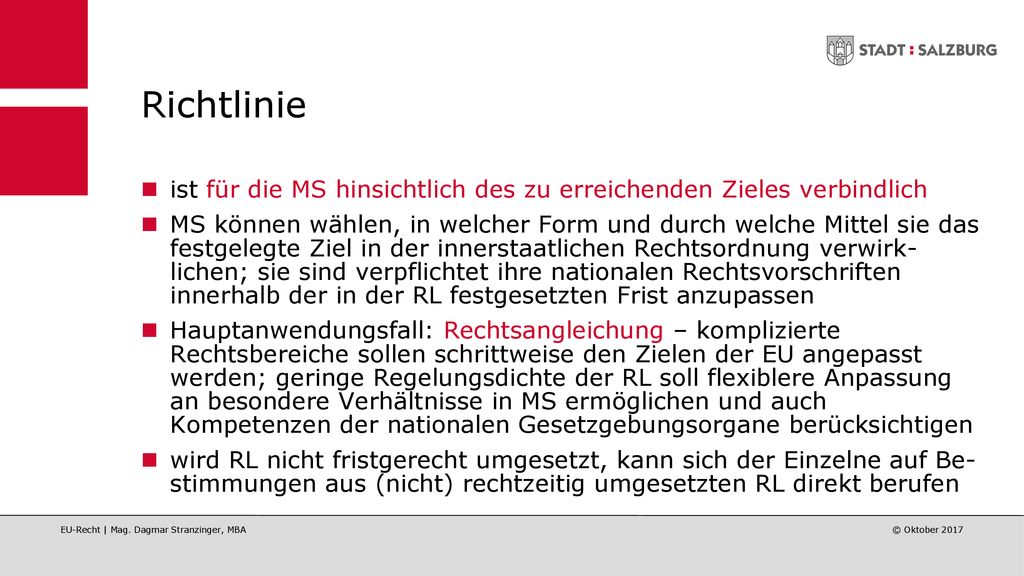 STADT : SALZBURG

Richtlinie

ist für die MS hinsichtlich des zu erreichenden Zieles verbindlich

MS können wählen, in welcher Form und durch welche Mittel sie das festgelegte Ziel in der innerstaatlichen Rechtsordnung verwirklichen; sie sind verpflichtet ihre nationalen Rechtsvorschriften innerhalb der in der RL festgesetzten Frist anzupassen

Hauptanwendungsfall: Rechtsangleichung – komplizierte Rechtsbereiche sollen schrittweise den Zielen der EU angepasst werden; geringe Regelungsdichte der RL soll flexiblere Anpassung an besondere Verhältnisse in MS ermöglichen und auch Kompetenzen der nationalen Gesetzgebungsorgane berücksichtigen

wird RL nicht fristgerecht umgesetzt, kann sich der Einzelne auf Bestimmungen aus (nicht) rechtzeitig umgesetzten RL direkt berufen

EU-Recht | Mag. Dagmar Stranzinger, MBA

© Oktober 2017